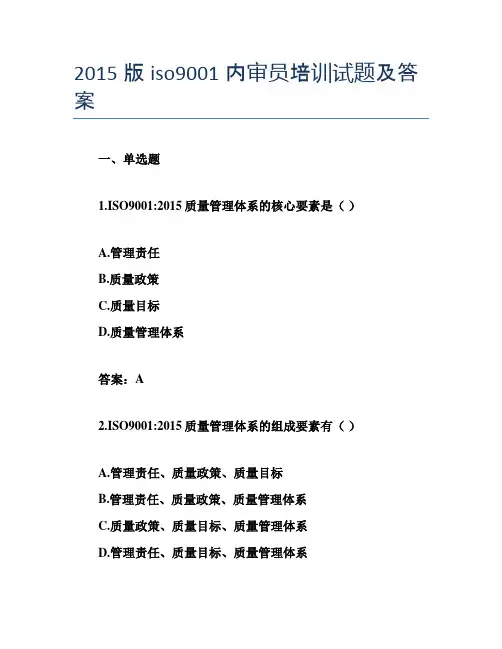 2015 版 iso9001 内审员培训试题及答案

一、单选题

1.ISO9001:2015 质量管理体系的核心要素是（ ）

A.管理责任

B.质量政策

C.质量目标

D.质量管理体系

答案：A

2.ISO9001:2015 质量管理体系的组成要素有（ ）

A.管理责任、质量政策、质量目标

B.管理责任、质量政策、质量管理体系

C.质量政策、质量目标、质量管理体系

D.管理责任、质量目标、质量管理体系